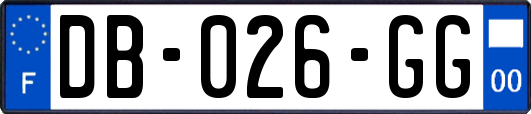 F

DB-026-GG

00